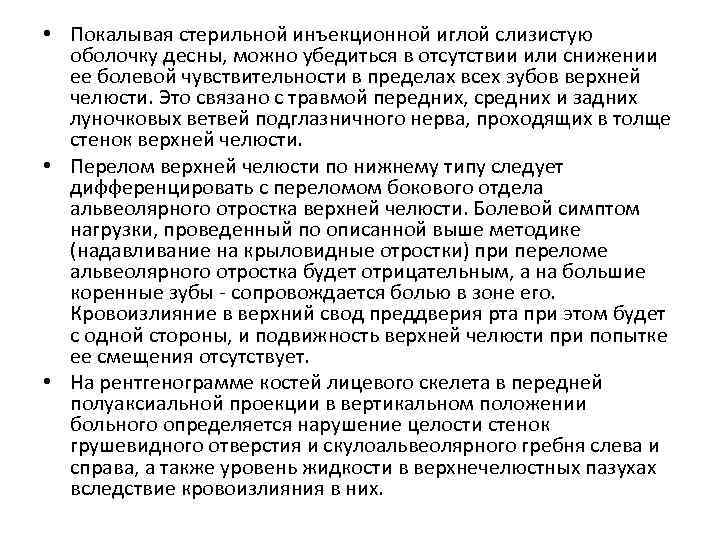 • Покалывая стерильной инъекционной иглой слизистую оболочку десны, можно убедиться в отсутствии или снижении ее болевой чувствительности в пределах всех зубов верхней челюсти. Это связано с травмой передних, средних и задних луночковых ветвей подглазничного нерва, проходящих в толще стенок верхней челюсти.

• Перелом верхней челюсти по нижнему типу следует дифференцировать с переломом бокового отдела альвеолярного отростка верхней челюсти. Болевой симптом нагрузки, проведенный по описанной выше методике (надавливание на крыловидные отростки) при переломе альвеолярного отростка будет отрицательным, а на большие коренные зубы - сопровождается болью в зоне его. Кровоизлияние в верхний свод преддверия рта при этом будет с одной стороны, и подвижность верхней челюсти при попытке ее смещения отсутствует.

• На рентгенограмме костей лицевого скелета в передней полуаксиальной проекции в вертикальном положении больного определяется нарушение целости стенок грушевидного отверстия и скулоальвеолярного гребня слева и справа, а также уровень жидкости в верхнечелюстных пазухах вследствие кровоизлияния в них.